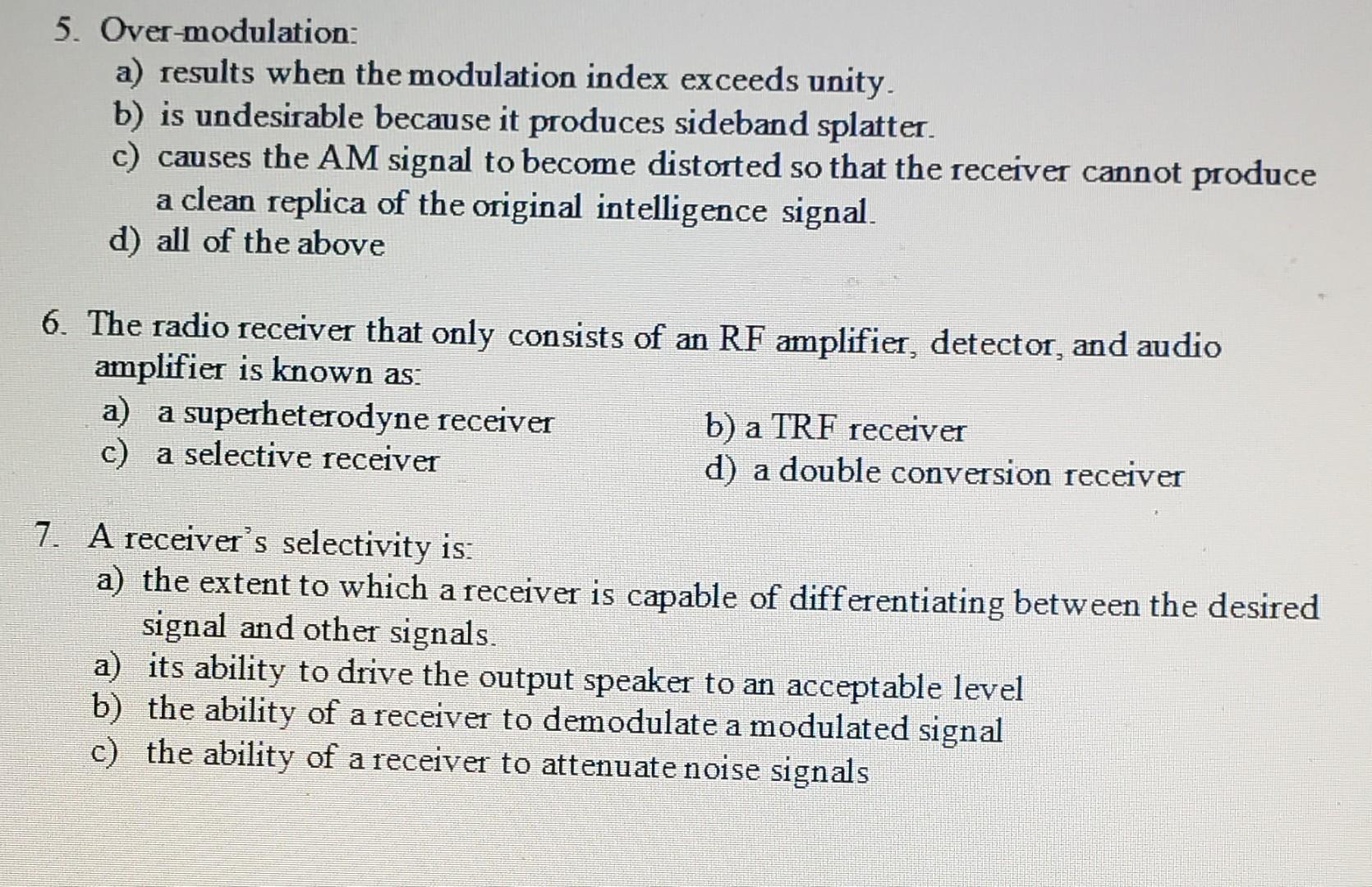 5. Over-modulation:
a) results when the modulation index exceeds unity.
b) is undesirable because it produces sideband splatter.
c) causes the AM signal to become distorted so that the receiver cannot produce a clean replica of the original intelligence signal.
d) all of the above

6. The radio receiver that only consists of an RF amplifier, detector, and audio amplifier is known as:
a) a superheterodyne receiver
b) a TRF receiver
c) a selective receiver
d) a double conversion receiver

7. A receiver's selectivity is:
a) the extent to which a receiver is capable of differentiating between the desired signal and other signals.
a) its ability to drive the output speaker to an acceptable level
b) the ability of a receiver to demodulate a modulated signal
c) the ability of a receiver to attenuate noise signals